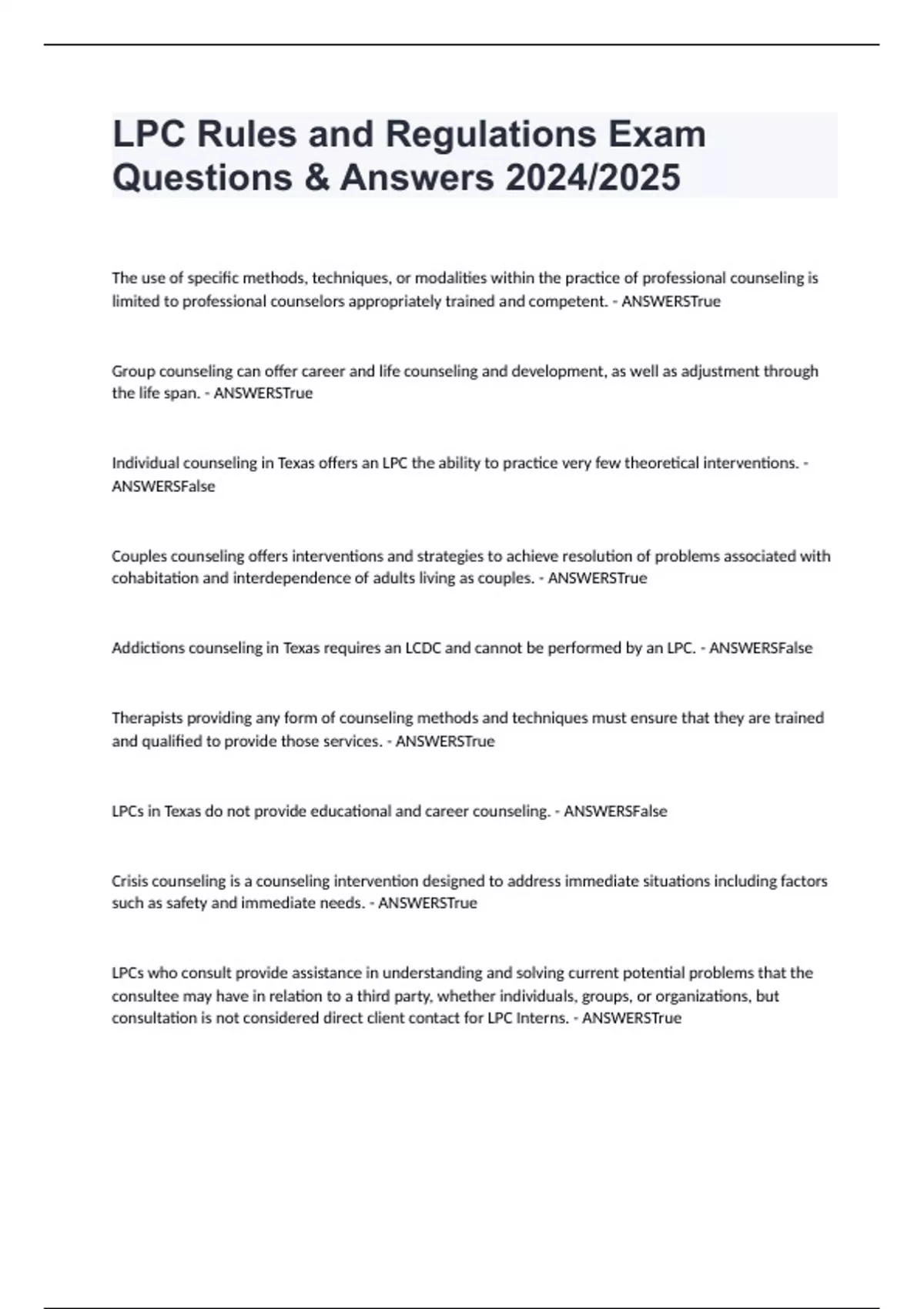 LPC Rules and Regulations Exam Questions & Answers 2024/2025

The use of specific methods, techniques, or modalities within the practice of professional counseling is limited to professional counselors appropriately trained and competent. - ANSWERSTrue

Group counseling can offer career and life counseling and development, as well as adjustment through the life span. - ANSWERSTrue

Individual counseling in Texas offers an LPC the ability to practice very few theoretical interventions. - ANSWERSFalse

Couples counseling offers interventions and strategies to achieve resolution of problems associated with cohabitation and interdependence of adults living as couples. - ANSWERSTrue

Addictions counseling in Texas requires an LCDC and cannot be performed by an LPC. - ANSWERSFalse

Therapists providing any form of counseling methods and techniques must ensure that they are trained and qualified to provide those services. - ANSWERSTrue

LPCs in Texas do not provide educational and career counseling. - ANSWERSFalse

Crisis counseling is a counseling intervention designed to address immediate situations including factors such as safety and immediate needs. - ANSWERSTrue

LPCs who consult provide assistance in understanding and solving current potential problems that the consultee may have in relation to a third party, whether individuals, groups, or organizations, but consultation is not considered direct client contact for LPC Interns. - ANSWERSTrue